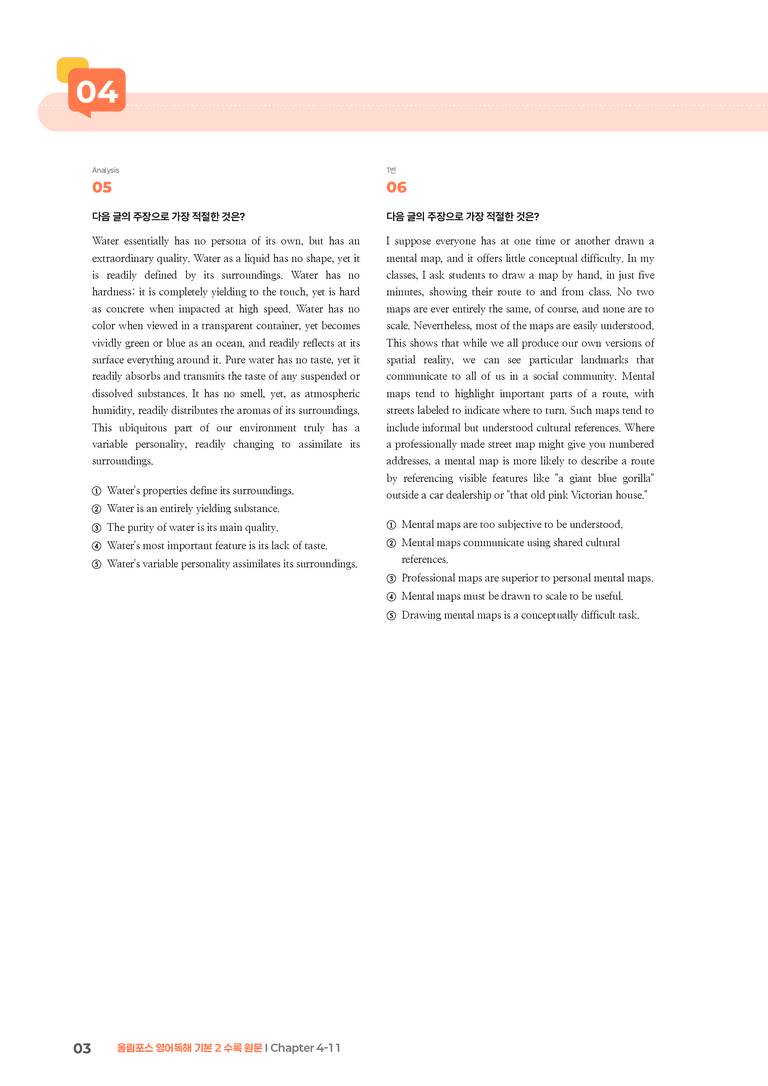 04

Analysis

05

다음 글의 주장으로 가장 적절한 것은?

Water essentially has no persona of its own, but has an extraordinary quality. Water as a liquid has no shape, yet it is readily defined by its surroundings. Water has no hardness; it is completely yielding to the touch, yet is hard as concrete when impacted at high speed. Water has no color when viewed in a transparent container, yet becomes vividly green or blue as an ocean, and readily reflects at its surface everything around it. Pure water has no taste, yet it readily absorbs and transmits the taste of any suspended or dissolved substances. It has no smell, yet, as atmospheric humidity, readily distributes the aromas of its surroundings. This ubiquitous part of our environment truly has a variable personality, readily changing to assimilate its surroundings.

① Water's properties define its surroundings.
② Water is an entirely yielding substance.
③ The purity of water is its main quality.
④ Water's most important feature is its lack of taste.
⑤ Water's variable personality assimilates its surroundings.

1번

06

다음 글의 주장으로 가장 적절한 것은?

I suppose everyone has at one time or another drawn a mental map, and it offers little conceptual difficulty. In my classes, I ask students to draw a map by hand, in just five minutes, showing their route to and from class. No two maps are ever entirely the same, of course, and none are to scale. Nevertheless, most of the maps are easily understood. This shows that while we all produce our own versions of spatial reality, we can see particular landmarks that communicate to all of us in a social community. Mental maps tend to highlight important parts of a route, with streets labeled to indicate where to turn. Such maps tend to include informal but understood cultural references. Where a professionally made street map might give you numbered addresses, a mental map is more likely to describe a route by referencing visible features like "a giant blue gorilla" outside a car dealership or "that old pink Victorian house."

① Mental maps are too subjective to be understood.
② Mental maps communicate using shared cultural references.
③ Professional maps are superior to personal mental maps.
④ Mental maps must be drawn to scale to be useful.
⑤ Drawing mental maps is a conceptually difficult task.

03 올림포스 영어독해 기본 2 수록 원문 | Chapter 4-11